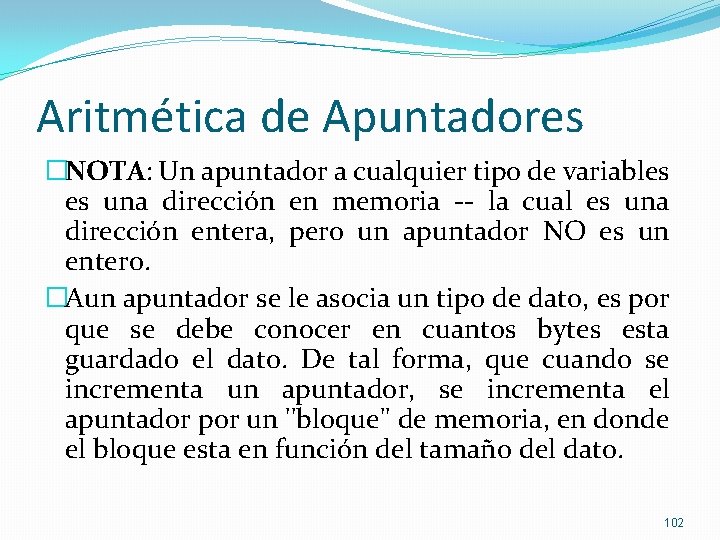 Aritmética de Apuntadores

□NOTA: Un apuntador a cualquier tipo de variables es una dirección en memoria -- la cual es una dirección entera, pero un apuntador NO es un entero.

□Aun apuntador se le asocia un tipo de dato, es por que se debe conocer en cuantos bytes esta guardado el dato. De tal forma, que cuando se incrementa un apuntador, se incrementa el apuntador por un "bloque" de memoria, en donde el bloque esta en función del tamaño del dato.

102